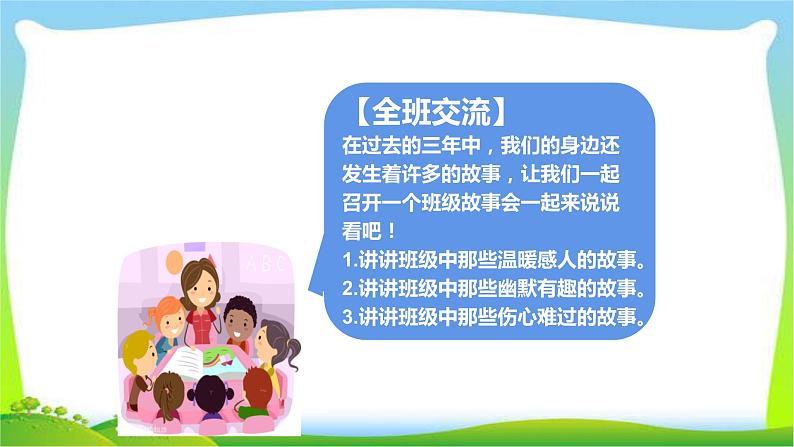 【全班交流】
在过去的三年中，我们的身边还发生着许多的故事，让我们一起召开一个班级故事会一起来说说看吧！
1.讲讲班级中那些温暖感人的故事。
2.讲讲班级中那些幽默有趣的故事。
3.讲讲班级中那些伤心难过的故事。

A B C